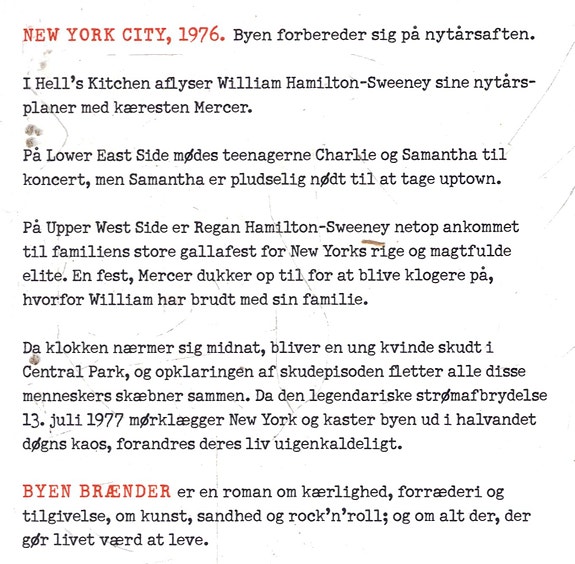 NEW YORK CITY, 1976. Byen forbereder sig på nytårsaften.

I Hell's Kitchen aflyser William Hamilton-Sweeney sine nytårsplaner med kæresten Mercer.

På Lower East Side mødes teenagerne Charlie og Samantha til koncert, men Samantha er pludselig nødt til at tage uptown.

På Upper West Side er Regan Hamilton-Sweeney netop ankommet til familiens store gallafest for New Yorks rige og magtfulde elite. En fest, Mercer dukker op til for at blive klogere på, hvorfor William har brudt med sin familie.

Da klokken nærmer sig midnat, bliver en ung kvinde skudt i Central Park, og opklaringen af skudepisoden fletter alle disse menneskers skæbner sammen. Da den legendariske strømafbrydelse 13. juli 1977 mørklægger New York og kaster byen ud i halvandet døgns kaos, forandres deres liv uigenkaldeligt.

BYEN BRÆNDER er en roman om kærlighed, forræderi og tilgivelse, om kunst, sandhed og rock'n'roll; og om alt der, der gør livet værd at leve.